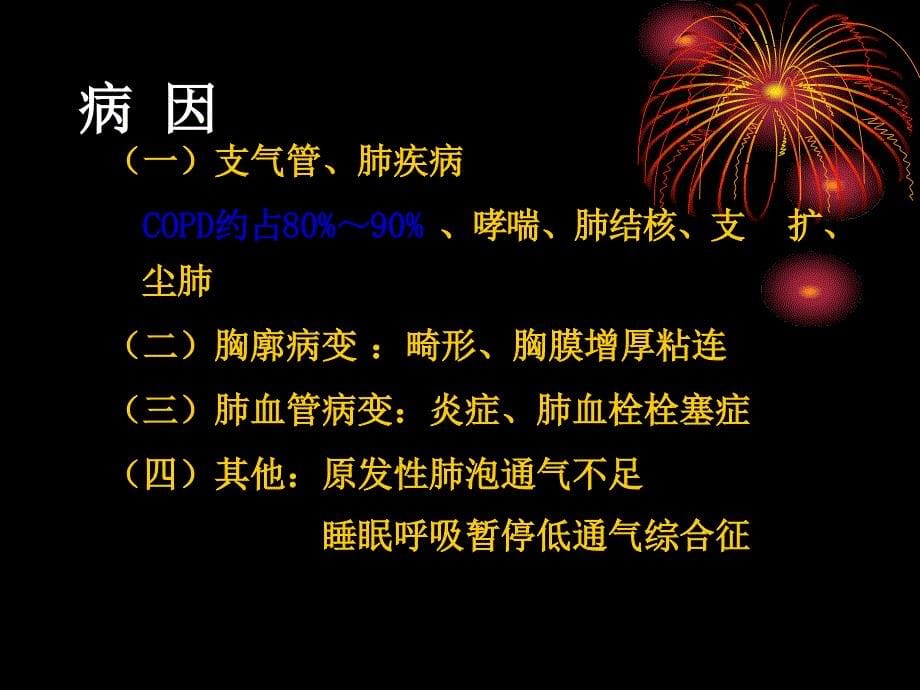 病 因

（一）支气管、肺疾病

COPD约占80%～90% 、哮喘、肺结核、支 扩、尘肺

（二）胸廓病变 ：畸形、胸膜增厚粘连

（三）肺血管病变：炎症、肺血栓栓塞症

（四）其他：原发性肺泡通气不足

睡眠呼吸暂停低通气综合征